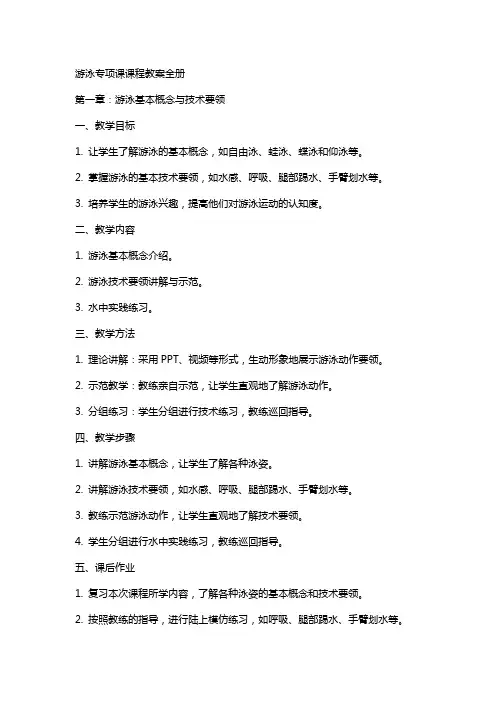 游泳专项课课程教案全册

第一章：游泳基本概念与技术要领

一、教学目标

1. 让学生了解游泳的基本概念，如自由泳、蛙泳、蝶泳和仰泳等。

2. 掌握游泳的基本技术要领，如水感、呼吸、腿部踢水、手臂划水等。

3. 培养学生的游泳兴趣，提高他们对游泳运动的认知度。

二、教学内容

1. 游泳基本概念介绍。

2. 游泳技术要领讲解与示范。

3. 水中实践练习。

三、教学方法

1. 理论讲解：采用 PPT、视频等形式，生动形象地展示游泳动作要领。

2. 示范教学：教练亲自示范，让学生直观地了解游泳动作。

3. 分组练习：学生分组进行技术练习，教练巡回指导。

四、教学步骤

1. 讲解游泳基本概念，让学生了解各种泳姿。

2. 讲解游泳技术要领，如水感、呼吸、腿部踢水、手臂划水等。

3. 教练示范游泳动作，让学生直观地了解技术要领。

4. 学生分组进行水中实践练习，教练巡回指导。

五、课后作业

1. 复习本次课程所学内容，了解各种泳姿的基本概念和技术要领。

2. 按照教练的指导，进行陆上模仿练习，如呼吸、腿部踢水、手臂划水等。